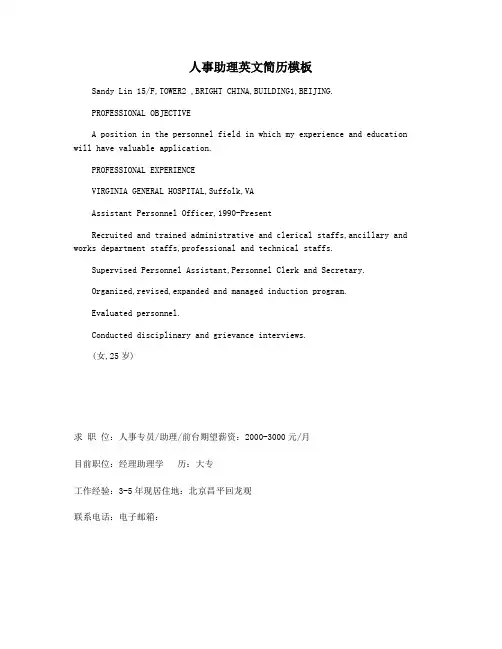 人事助理英文简历模板

Sandy Lin 15/F,TOWER2 ,BRIGHT CHINA,BUILDING1,BEIJING.

PROFESSIONAL OBJECTIVE

A position in the personnel field in which my experience and education will have valuable application.

PROFESSIONAL EXPERIENCE

VIRGINIA GENERAL HOSPITAL,Suffolk,VA

Assistant Personnel Officer,1990-Present

Recruited and trained administrative and clerical staffs,ancillary and works department staffs,professional and technical staffs.

Supervised Personnel Assistant,Personnel Clerk and Secretary.

Organized,revised,expanded and managed induction program.

Evaluated personnel.

Conducted disciplinary and grievance interviews.

(女,25 岁)

求 职 位：人事专员/助理/前台期望薪资：2000-3000 元/月

目前职位：经理助理学　　历：大专

工作经验：3-5 年现居住地：北京昌平回龙观

联系电话：电子邮箱：